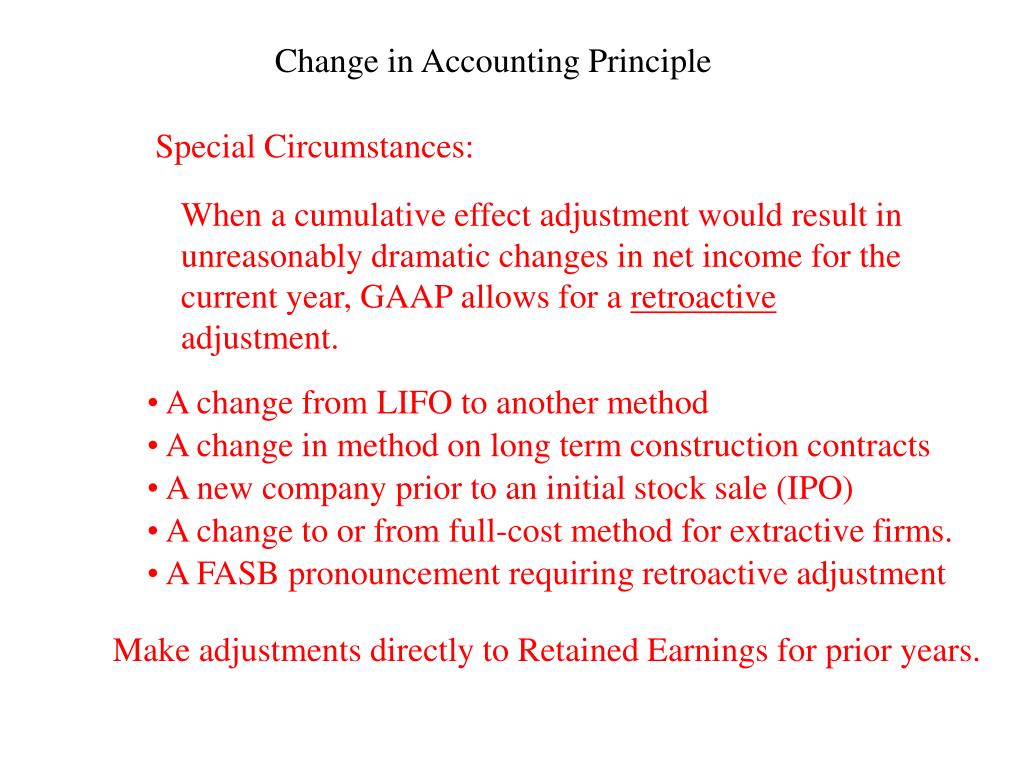 Change in Accounting Principle

Special Circumstances:

When a cumulative effect adjustment would result in unreasonably dramatic changes in net income for the current year, GAAP allows for a retroactive adjustment.

• A change from LIFO to another method
• A change in method on long term construction contracts
• A new company prior to an initial stock sale (IPO)
• A change to or from full-cost method for extractive firms.
• A FASB pronouncement requiring retroactive adjustment

Make adjustments directly to Retained Earnings for prior years.